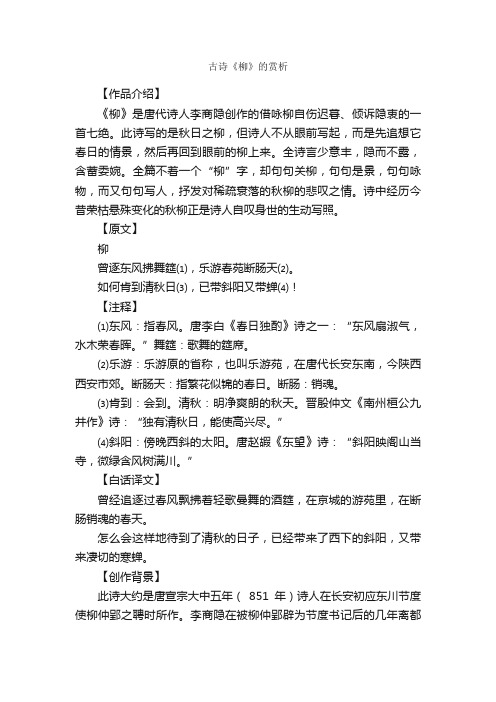 古诗《柳》的赏析

【作品介绍】

《柳》是唐代诗人李商隐创作的借咏柳自伤迟暮、倾诉隐衷的一首七绝。此诗写的是秋日之柳，但诗人不从眼前写起，而是先追想它春日的情景，然后再回到眼前的柳上来。全诗言少意丰，隐而不露，含蓄委婉。全篇不着一个“柳”字，却句句关柳，句句是景，句句咏物，而又句句写人，抒发对稀疏衰落的秋柳的悲叹之情。诗中经历今昔荣枯悬殊变化的秋柳正是诗人自叹身世的生动写照。

【原文】

柳

曾逐东风拂舞筵(1)，乐游春苑断肠天(2)。

如何肯到清秋日(3)，已带斜阳又带蝉(4)！

【注释】

(1)东风：指春风。唐李白《春日独酌》诗之一：“东风扇淑气，水木荣春晖。”舞筵：歌舞的筵席。

(2)乐游：乐游原的省称，也叫乐游苑，在唐代长安东南，今陕西西安市郊。断肠天：指繁花似锦的春日。断肠：销魂。

(3)肯到：会到。清秋：明净爽朗的秋天。晋殷仲文《南州桓公九井作》诗：“独有清秋日，能使高兴尽。”

(4)斜阳：傍晚西斜的太阳。唐赵嘏《东望》诗：“斜阳映阁山当寺，微绿含风树满川。”

【白话译文】

曾经追逐过春风飘拂着轻歌曼舞的酒筵，在京城的游苑里，在断肠销魂的春天。

怎么会这样地待到了清秋的日子，已经带来了西下的斜阳，又带来凄切的寒蝉。

【创作背景】

此诗大约是唐宣宗大中五年（ 851 年）诗人在长安初应东川节度使柳仲郢之聘时所作。李商隐在被柳仲郢辟为节度书记后的几年离都